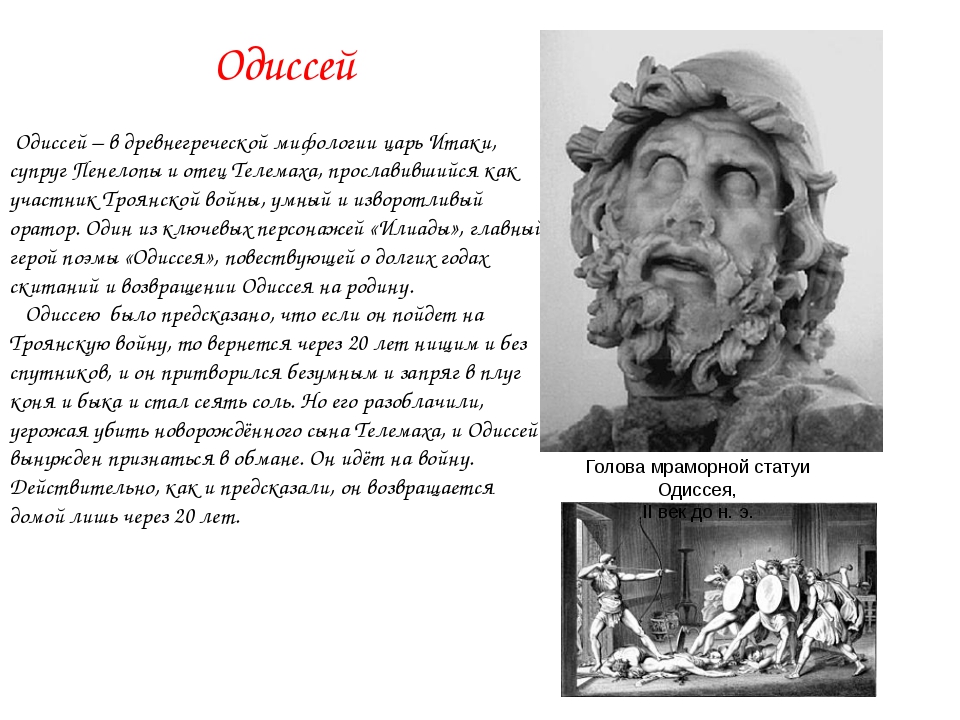 Одиссей

Одиссей – в древнегреческой мифологии царь Итаки, супруг Пенелопы и отец Телемаха, прославившийся как участник Троянской войны, умный и изворотливый оратор. Один из ключевых персонажей «Илиады», главный герой поэмы «Одиссея», повествующей о долгих годах скитаний и возвращении Одиссея на родину.

Одиссею было предсказано, что если он пойдет на Троянскую войну, то вернется через 20 лет нищим и без спутников, и он притворился безумным и запряг в плуг коня и быка и стал сеять соль. Но его разоблачили, угрожая убить новорождённого сына Телемаха, и Одиссей вынужден признаться в обмане. Он идёт на войну. Действительно, как и предсказали, он возвращается домой лишь через 20 лет.

Голова мраморной статуи Одиссея, II век до н. э.